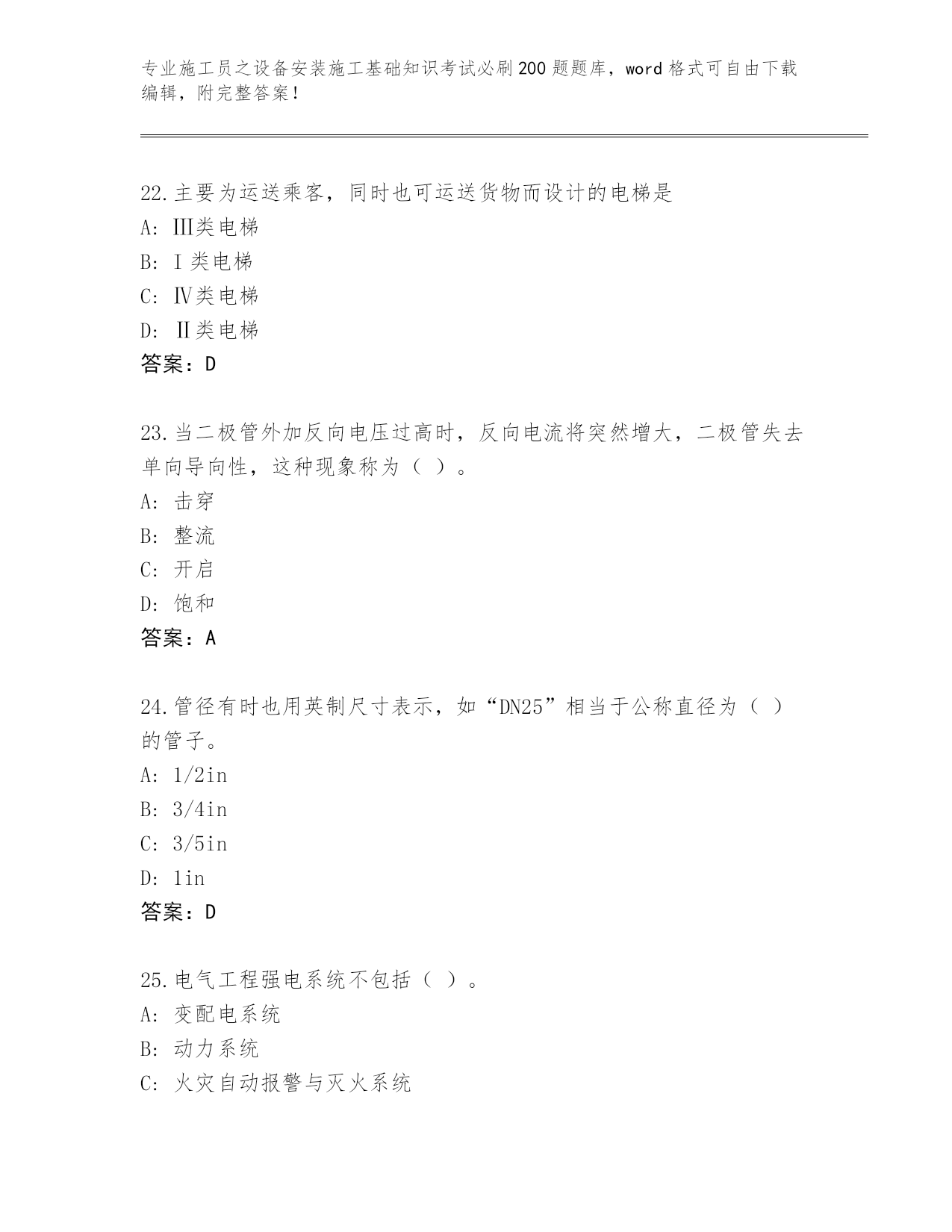 专业施工员之设备安装施工基础知识考试必刷200题题库，word格式可自由下载编辑，附完整答案！

22.主要为运送乘客，同时也可运送货物而设计的电梯是
A: Ⅲ类电梯
B: Ⅰ类电梯
C: Ⅳ类电梯
D: Ⅱ类电梯
答案：D

23.当二极管外加反向电压过高时，反向电流将突然增大，二极管失去单向导向性，这种现象称为（ ）。
A: 击穿
B: 整流
C: 开启
D: 饱和
答案：A

24.管径有时也用英制尺寸表示，如“DN25”相当于公称直径为（ ）的管子。
A: 1/2in
B: 3/4in
C: 3/5in
D: 1in
答案：D

25.电气工程强电系统不包括（ ）。
A: 变配电系统
B: 动力系统
C: 火灾自动报警与灭火系统